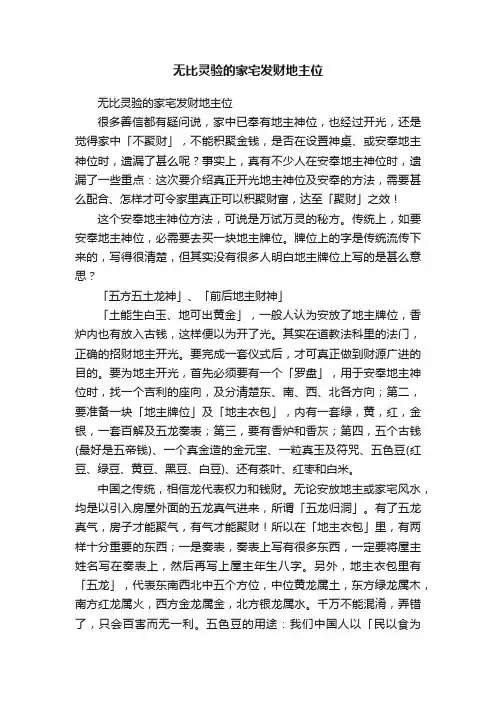 无比灵验的家宅发财地主位

无比灵验的家宅发财地主位

很多善信都有疑问说，家中已奉有地主神位，也经过开光，还是觉得家中「不聚财」，不能积聚金钱，是否在设置神桌、或安奉地主神位时，遗漏了甚么呢？事实上，真有不少人在安奉地主神位时，遗漏了一些重点：这次要介绍真正开光地主神位及安奉的方法，需要甚么配合、怎样才可令家里真正可以积聚财富，达至「聚财」之效！

这个安奉地主神位方法，可说是万试万灵的秘方。传统上，如要安奉地主神位，必需要去买一块地主牌位。牌位上的字是传统流传下来的，写得很清楚，但其实没有很多人明白地主牌位上写的是甚么意思？

「五方五土龙神」、「前后地主财神」

「土能生白玉、地可出黄金」，一般人认为安放了地主牌位，香炉内也有放入古钱，这样便以为开了光。其实在道教法科里的法门，正确的招财地主开光。要完成一套仪式后，才可真正做到财源广进的目的。要为地主开光，首先必须要有一个「罗盘」，用于安奉地主神位时，找一个吉利的座向，及分清楚东、南、西、北各方向；第二，要准备一块「地主牌位」及「地主衣包」，内有一套绿，黄，红，金银，一套百解及五龙奏表；第三，要有香炉和香灰；第四，五个古钱(最好是五帝钱)、一个真金造的金元宝、一粒真玉及符咒、五色豆(红豆、绿豆、黄豆、黑豆、白豆)、还有茶叶、红枣和白米。

中国之传统，相信龙代表权力和钱财。无论安放地主或家宅风水，均是以引入房屋外面的五龙真气进来，所谓「五龙归洞」。有了五龙真气，房子才能聚气，有气才能聚财！所以在「地主衣包」里，有两样十分重要的东西；一是奏表，奏表上写有很多东西，一定要将屋主姓名写在奏表上，然后再写上屋主年生八字。另外，地主衣包里有「五龙」，代表东南西北中五个方位，中位黄龙属土，东方绿龙属木，南方红龙属火，西方金龙属金，北方银龙属水。千万不能混淆，弄错了，只会百害而无一利。五色豆的用途：我们中国人以「民以食为